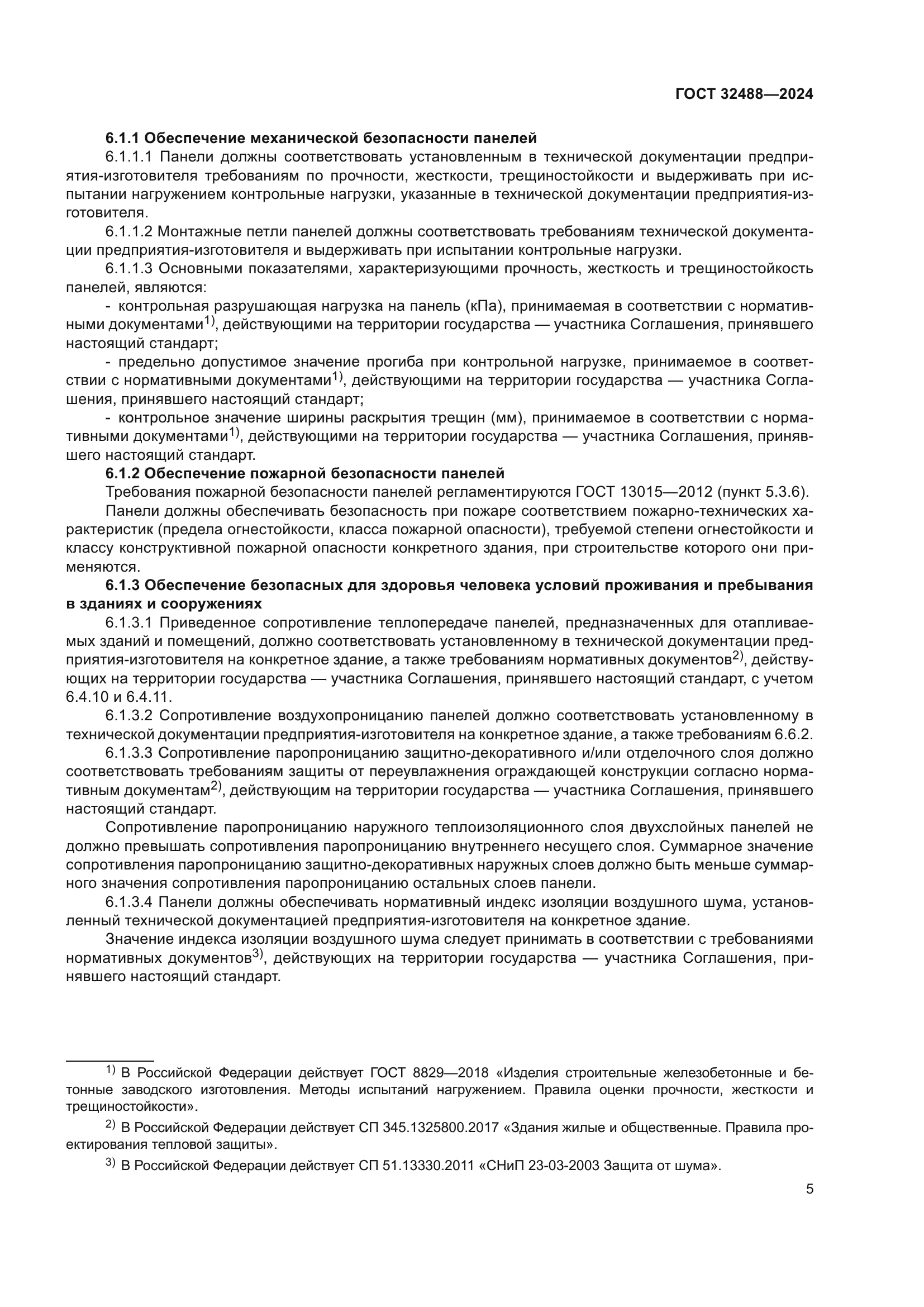 ГОСТ 32488—2024

6.1.1 Обеспечение механической безопасности панелей

6.1.1.1 Панели должны соответствовать установленным в технической документации предприятия-изготовителя требованиям по прочности, жесткости, трещиностойкости и выдерживать при испытании нагружением контрольные нагрузки, указанные в технической документации предприятия-изготовителя.

6.1.1.2 Монтажные петли панелей должны соответствовать требованиям технической документации предприятия-изготовителя и выдерживать при испытании контрольные нагрузки.

6.1.1.3 Основными показателями, характеризующими прочность, жесткость и трещиностойкость панелей, являются:

- контрольная разрушающая нагрузка на панель (кПа), принимаемая в соответствии с нормативными документами$^{1)}$, действующими на территории государства — участника Соглашения, принявшего настоящий стандарт;

- предельно допустимое значение прогиба при контрольной нагрузке, принимаемое в соответствии с нормативными документами$^{1)}$, действующими на территории государства — участника Соглашения, принявшего настоящий стандарт;

- контрольное значение ширины раскрытия трещин (мм), принимаемое в соответствии с нормативными документами$^{1)}$, действующими на территории государства — участника Соглашения, принявшего настоящий стандарт.

6.1.2 Обеспечение пожарной безопасности панелей

Требования пожарной безопасности панелей регламентируются ГОСТ 13015—2012 (пункт 5.3.6).

Панели должны обеспечивать безопасность при пожаре соответствием пожарно-технических характеристик (предела огнестойкости, класса пожарной опасности), требуемой степени огнестойкости и классу конструктивной пожарной опасности конкретного здания, при строительстве которого они применяются.

6.1.3 Обеспечение безопасных для здоровья человека условий проживания и пребывания в зданиях и сооружениях

6.1.3.1 Приведенное сопротивление теплопередаче панелей, предназначенных для отапливаемых зданий и помещений, должно соответствовать установленному в технической документации предприятия-изготовителя на конкретное здание, а также требованиям нормативных документов$^{2)}$, действующих на территории государства — участника Соглашения, принявшего настоящий стандарт, с учетом 6.4.10 и 6.4.11.

6.1.3.2 Сопротивление воздухопроницанию панелей должно соответствовать установленному в технической документации предприятия-изготовителя на конкретное здание, а также требованиям 6.6.2.

6.1.3.3 Сопротивление паропроницанию защитно-декоративного и/или отделочного слоя должно соответствовать требованиям защиты от переувлажнения ограждающей конструкции согласно нормативным документам$^{2)}$, действующим на территории государства — участника Соглашения, принявшего настоящий стандарт.

Сопротивление паропроницанию наружного теплоизоляционного слоя двухслойных панелей не должно превышать сопротивления паропроницанию внутреннего несущего слоя. Суммарное значение сопротивления паропроницанию защитно-декоративных наружных слоев должно быть меньше суммарного значения сопротивления паропроницанию остальных слоев панели.

6.1.3.4 Панели должны обеспечивать нормативный индекс изоляции воздушного шума, установленный технической документацией предприятия-изготовителя на конкретное здание.

Значение индекса изоляции воздушного шума следует принимать в соответствии с требованиями нормативных документов$^{3)}$, действующих на территории государства — участника Соглашения, принявшего настоящий стандарт.

$^{1)}$ В Российской Федерации действует ГОСТ 8829—2018 «Изделия строительные железобетонные и бетонные заводского изготовления. Методы испытаний нагружением. Правила оценки прочности, жесткости и трещиностойкости».

$^{2)}$ В Российской Федерации действует СП 345.1325800.2017 «Здания жилые и общественные. Правила проектирования тепловой защиты».

$^{3)}$ В Российской Федерации действует СП 51.13330.2011 «СНиП 23-03-2003 Защита от шума».

5